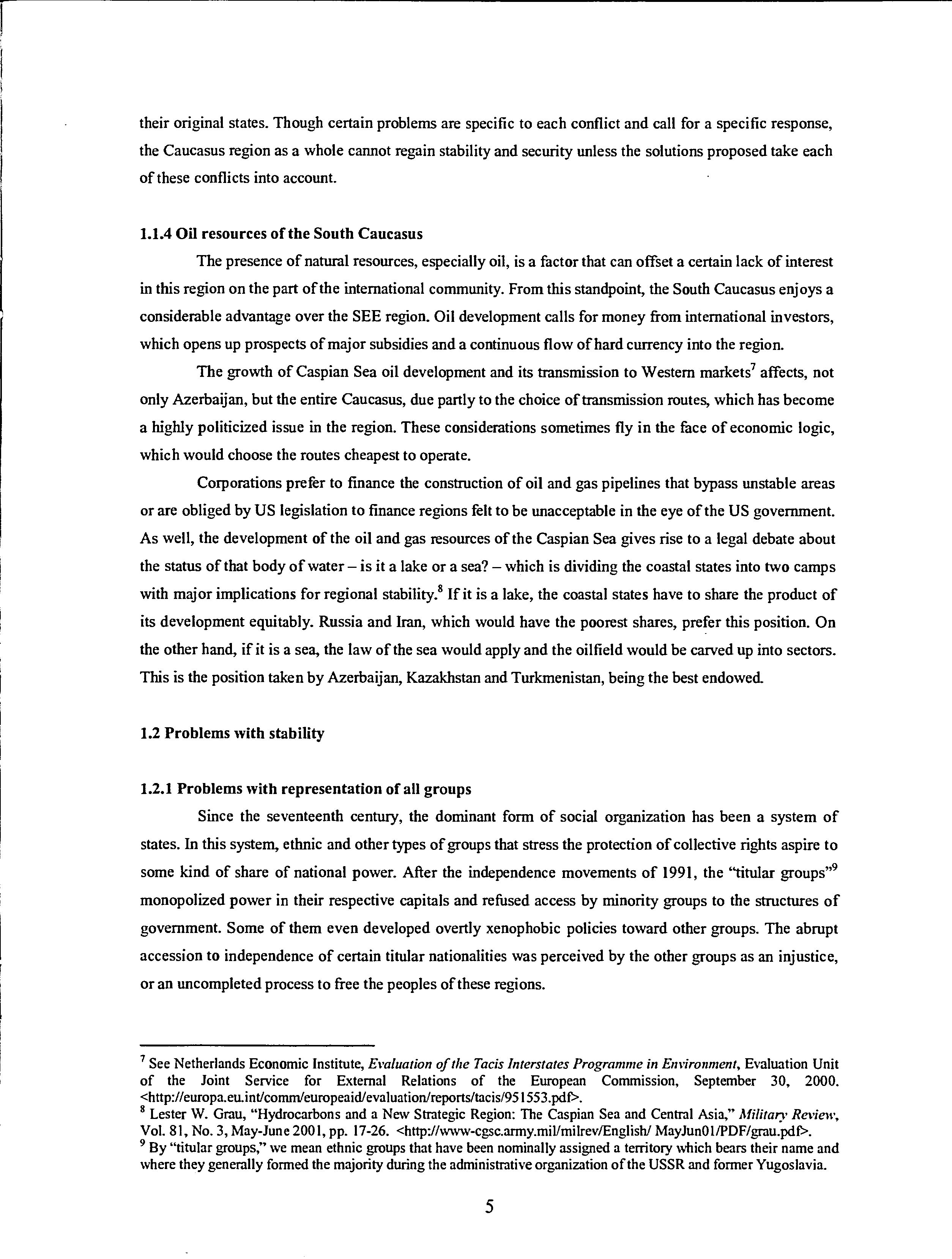 their original states. Though certain problems are specific to each conflict and call for a specific response, the Caucasus region as a whole cannot regain stability and security unless the solutions proposed take each of these conflicts into account.

1.1.4 Oil resources of the South Caucasus

The presence of natural resources, especially oil, is a factor that can offset a certain lack of interest in this region on the part of the international community. From this standpoint, the South Caucasus enjoys a considerable advantage over the SEE region. Oil development calls for money from international investors, which opens up prospects of major subsidies and a continuous flow of hard currency into the region.

The growth of Caspian Sea oil development and its transmission to Western markets$^7$ affects, not only Azerbaijan, but the entire Caucasus, due partly to the choice of transmission routes, which has become a highly politicized issue in the region. These considerations sometimes fly in the face of economic logic, which would choose the routes cheapest to operate.

Corporations prefer to finance the construction of oil and gas pipelines that bypass unstable areas or are obliged by US legislation to finance regions felt to be unacceptable in the eye of the US government. As well, the development of the oil and gas resources of the Caspian Sea gives rise to a legal debate about the status of that body of water – is it a lake or a sea? – which is dividing the coastal states into two camps with major implications for regional stability.$^8$ If it is a lake, the coastal states have to share the product of its development equitably. Russia and Iran, which would have the poorest shares, prefer this position. On the other hand, if it is a sea, the law of the sea would apply and the oilfield would be carved up into sectors. This is the position taken by Azerbaijan, Kazakhstan and Turkmenistan, being the best endowed.

1.2 Problems with stability

1.2.1 Problems with representation of all groups

Since the seventeenth century, the dominant form of social organization has been a system of states. In this system, ethnic and other types of groups that stress the protection of collective rights aspire to some kind of share of national power. After the independence movements of 1991, the "titular groups"$^9$ monopolized power in their respective capitals and refused access by minority groups to the structures of government. Some of them even developed overtly xenophobic policies toward other groups. The abrupt accession to independence of certain titular nationalities was perceived by the other groups as an injustice, or an uncompleted process to free the peoples of these regions.

$^7$ See Netherlands Economic Institute, Evaluation of the Tacis Interstates Programme in Environment, Evaluation Unit of the Joint Service for External Relations of the European Commission, September 30, 2000. <http://europa.eu.int/comm/europeaid/evaluation/reports/tacis/951553.pdf>.
$^8$ Lester W. Grau, "Hydrocarbons and a New Strategic Region: The Caspian Sea and Central Asia," Military Review, Vol. 81, No. 3, May-June 2001, pp. 17-26. <http://www-cgsc.army.mil/milrev/English/ MayJun01/PDF/grau.pdf>.
$^9$ By "titular groups," we mean ethnic groups that have been nominally assigned a territory which bears their name and where they generally formed the majority during the administrative organization of the USSR and former Yugoslavia.

5